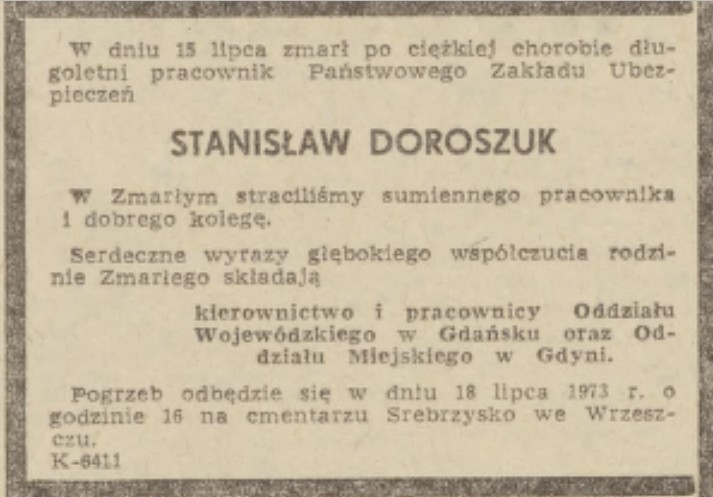 W dniu 15 lipca zmarł po ciężkiej chorobie długoletni pracownik Państwowego Zakładu Ubezpieczeń

STANISŁAW DOROSZUK

W Zmarłym straciliśmy sumiennego pracownika i dobrego kolegę.

Serdeczne wyrazy głębokiego współczucia rodzinie Zmarłego składają

kierownictwo i pracownicy Oddziału Wojewódzkiego w Gdańsku oraz Oddziału Miejskiego w Gdyni.

Pogrzeb odbędzie się w dniu 18 lipca 1973 r. o godzinie 16 na cmentarzu Srebrzysko we Wrzeszczu.
K-6411